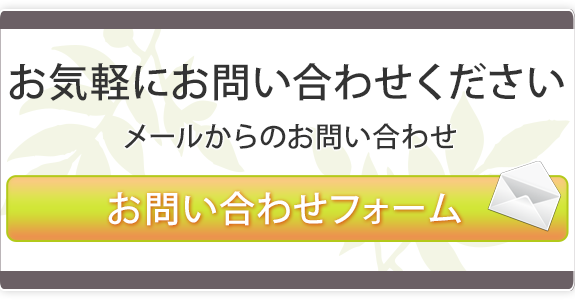 お気軽にお問い合わせください

メールからのお問い合わせ

お問い合わせフォーム